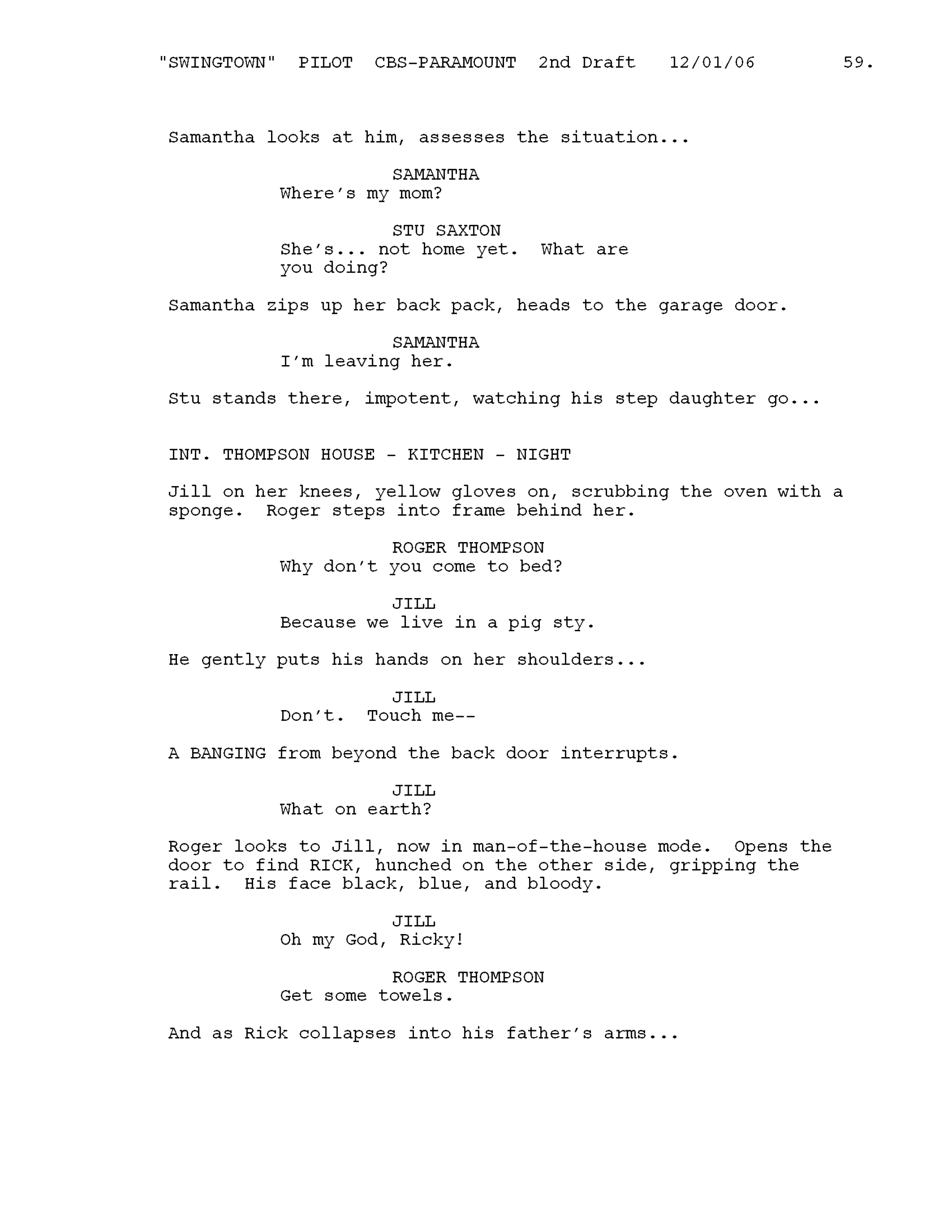 "SWINGTOWN" PILOT CBS-PARAMOUNT 2nd Draft 12/01/06 59.

Samantha looks at him, assesses the situation...

SAMANTHA
Where's my mom?

STU SAXTON
She's... not home yet. What are you doing?

Samantha zips up her back pack, heads to the garage door.

SAMANTHA
I'm leaving her.

Stu stands there, impotent, watching his step daughter go...

INT. THOMPSON HOUSE - KITCHEN - NIGHT

Jill on her knees, yellow gloves on, scrubbing the oven with a sponge. Roger steps into frame behind her.

ROGER THOMPSON
Why don't you come to bed?

JILL
Because we live in a pig sty.

He gently puts his hands on her shoulders...

JILL
Don't. Touch me--

A BANGING from beyond the back door interrupts.

JILL
What on earth?

Roger looks to Jill, now in man-of-the-house mode. Opens the door to find RICK, hunched on the other side, gripping the rail. His face black, blue, and bloody.

JILL
Oh my God, Ricky!

ROGER THOMPSON
Get some towels.

And as Rick collapses into his father's arms...